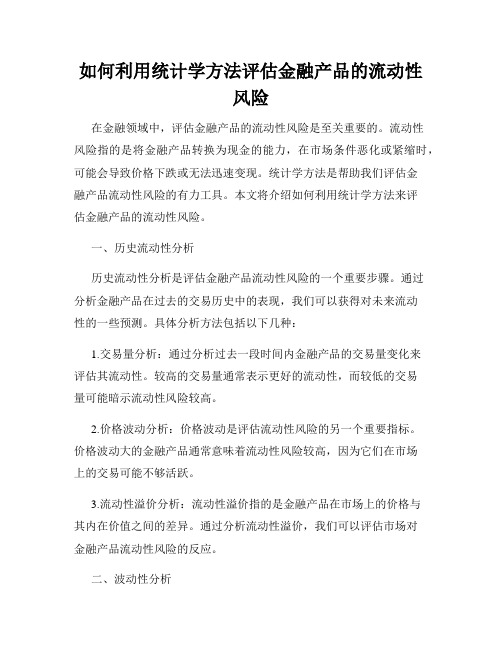 如何利用统计学方法评估金融产品的流动性风险

在金融领域中，评估金融产品的流动性风险是至关重要的。流动性风险指的是将金融产品转换为现金的能力，在市场条件恶化或紧缩时，可能会导致价格下跌或无法迅速变现。统计学方法是帮助我们评估金融产品流动性风险的有力工具。本文将介绍如何利用统计学方法来评估金融产品的流动性风险。

一、历史流动性分析

历史流动性分析是评估金融产品流动性风险的一个重要步骤。通过分析金融产品在过去的交易历史中的表现，我们可以获得对未来流动性的一些预测。具体分析方法包括以下几种：

1.交易量分析：通过分析过去一段时间内金融产品的交易量变化来评估其流动性。较高的交易量通常表示更好的流动性，而较低的交易量可能暗示流动性风险较高。

2.价格波动分析：价格波动是评估流动性风险的另一个重要指标。价格波动大的金融产品通常意味着流动性风险较高，因为它们在市场上的交易可能不够活跃。

3.流动性溢价分析：流动性溢价指的是金融产品在市场上的价格与其内在价值之间的差异。通过分析流动性溢价，我们可以评估市场对金融产品流动性风险的反应。

二、波动性分析